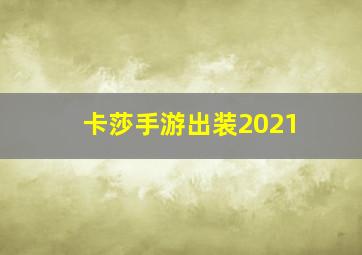 卡莎手游出装2021